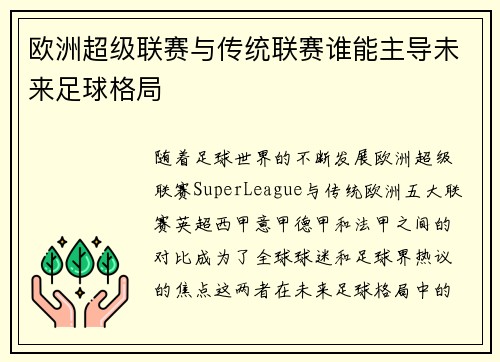 欧洲超级联赛与传统联赛谁能主导未来足球格局

随着足球世界的不断发展欧洲超级联赛SuperLeague与传统欧洲五大联赛英超西甲意甲德甲和法甲之间的对比成为了全球球迷和足球界热议的焦点这两者在未来足球格局中的